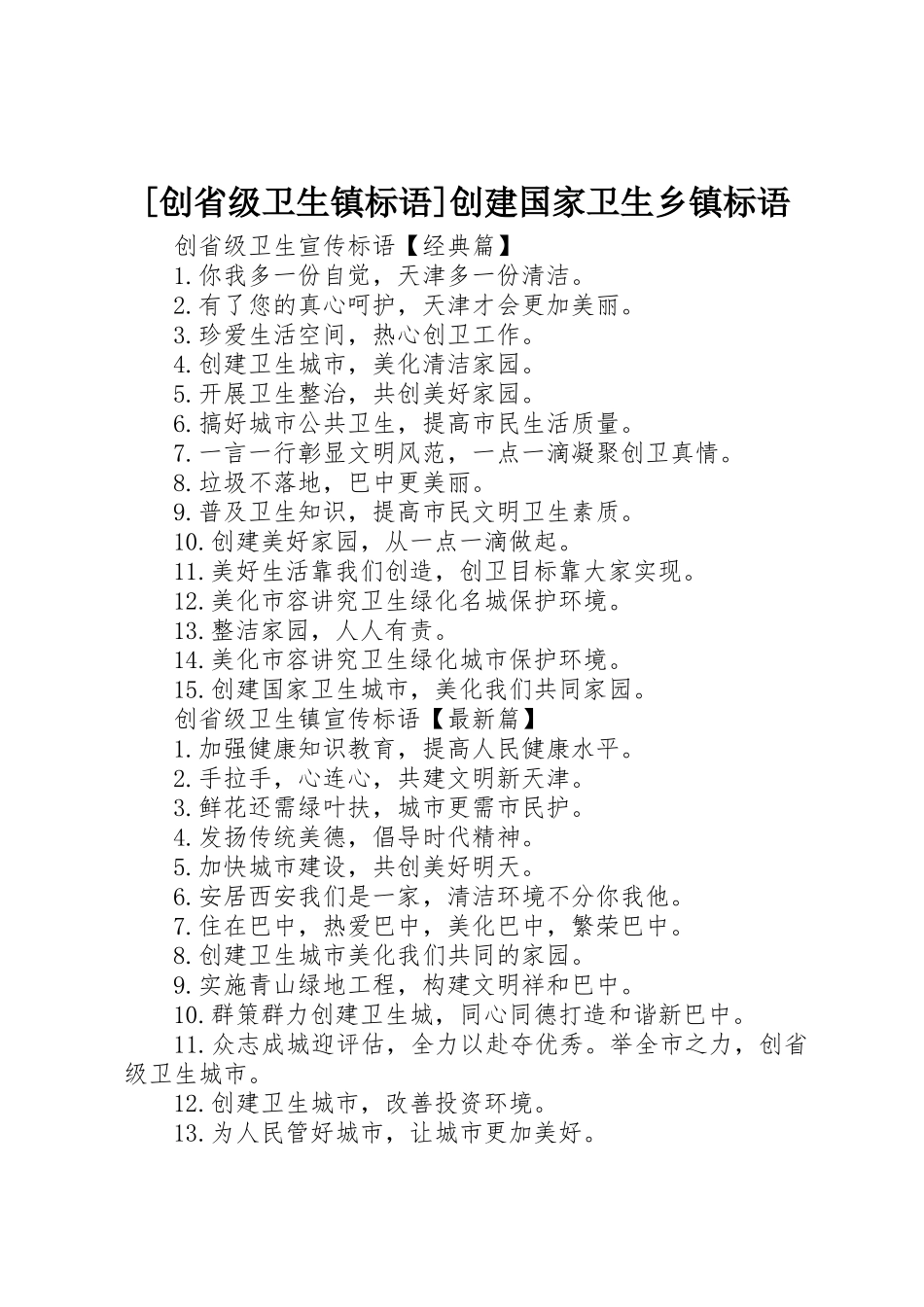 [创省级卫生镇标语]创建国家卫生乡镇标语

创省级卫生宣传标语【经典篇】

1.你我多一份自觉，天津多一份清洁。

2.有了您的真心呵护，天津才会更加美丽。

3.珍爱生活空间，热心创卫工作。

4.创建卫生城市，美化清洁家园。

5.开展卫生整治，共创美好家园。

6.搞好城市公共卫生，提高市民生活质量。

7.一言一行彰显文明风范，一点一滴凝聚创卫真情。

8.垃圾不落地，巴中更美丽。

9.普及卫生知识，提高市民文明卫生素质。

10.创建美好家园，从一点一滴做起。

11.美好生活靠我们创造，创卫目标靠大家实现。

12.美化市容讲究卫生绿化名城保护环境。

13.整洁家园，人人有责。

14.美化市容讲究卫生绿化城市保护环境。

15.创建国家卫生城市，美化我们共同家园。

创省级卫生镇宣传标语【最新篇】

1.加强健康知识教育，提高人民健康水平。

2.手拉手，心连心，共建文明新天津。

3.鲜花还需绿叶扶，城市更需市民护。

4.发扬传统美德，倡导时代精神。

5.加快城市建设，共创美好明天。

6.安居西安我们是一家，清洁环境不分你我他。

7.住在巴中，热爱巴中，美化巴中，繁荣巴中。

8.创建卫生城市美化我们共同的家园。

9.实施青山绿地工程，构建文明祥和巴中。

10.群策群力创建卫生城，同心同德打造和谐新巴中。

11.众志成城迎评估，全力以赴夺优秀。举全市之力，创省级卫生城市。

12.创建卫生城市，改善投资环境。

13.为人民管好城市，让城市更加美好。